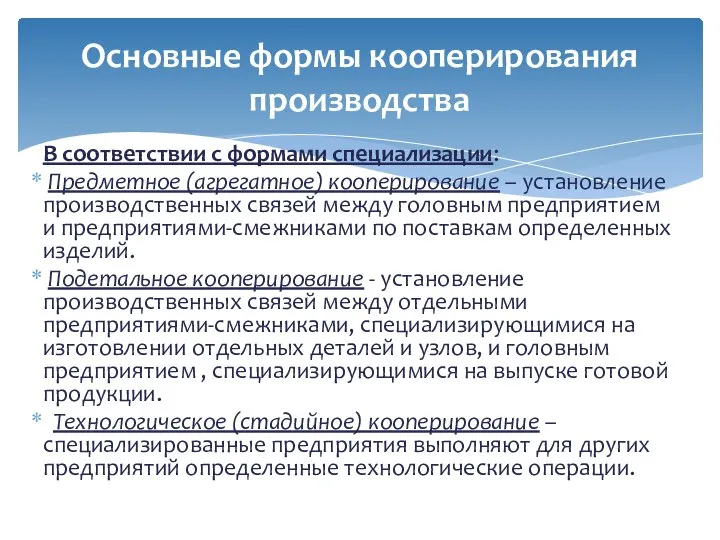 Основные формы кооперирования производства

В соответствии с формами специализации:

* Предметное (агрегатное) кооперирование – установление производственных связей между головным предприятием и предприятиями-смежниками по поставкам определенных изделий.

* Подетальное кооперирование - установление производственных связей между отдельными предприятиями-смежниками, специализирующимися на изготовлении отдельных деталей и узлов, и головным предприятием , специализирующимися на выпуске готовой продукции.

* Технологическое (стадийное) кооперирование – специализированные предприятия выполняют для других предприятий определенные технологические операции.